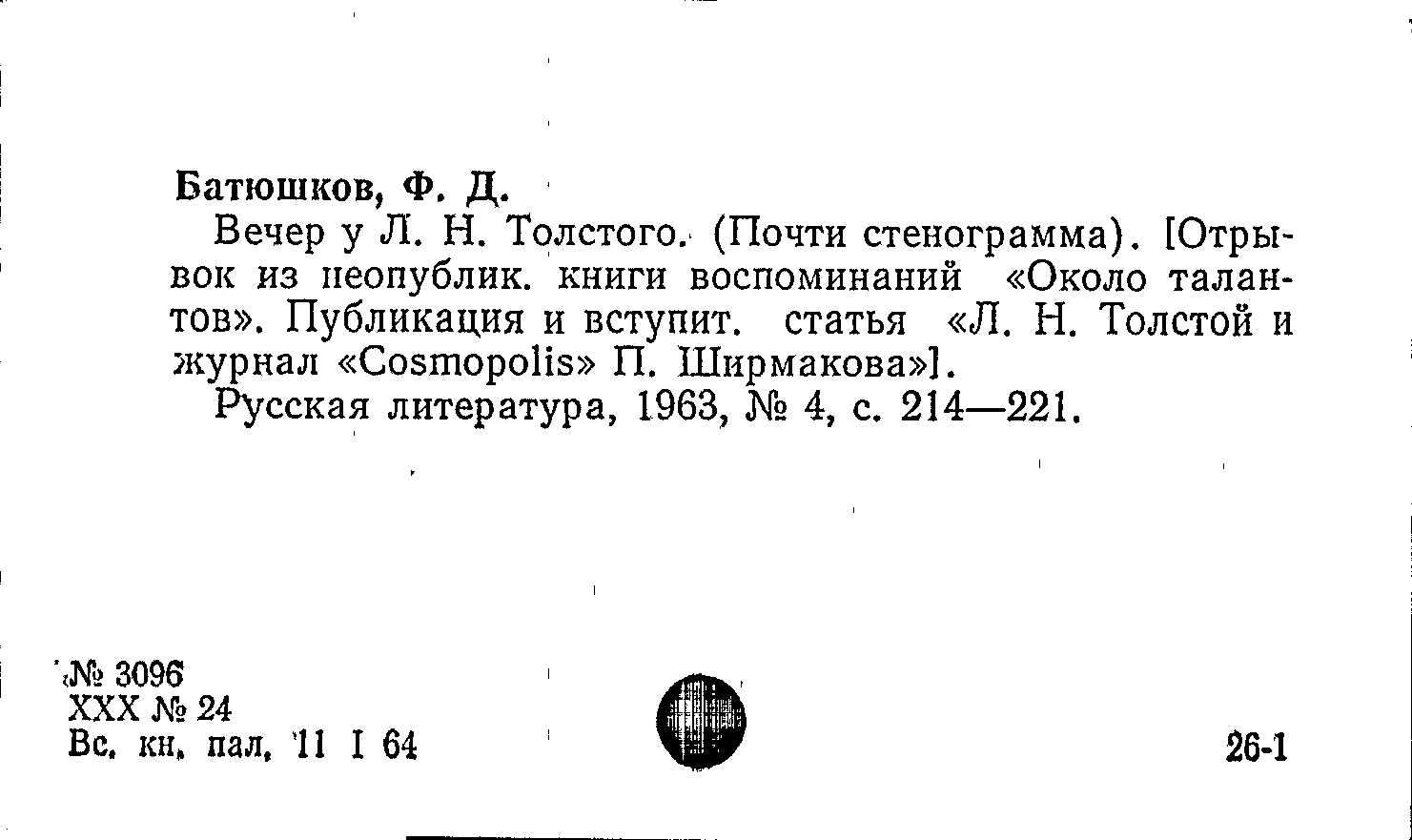 Батюшков, Ф. Д.

Вечер у Л. Н. Толстого. (Почти стенограмма). [Отрывок из неопублик. книги воспоминаний «Около талантов». Публикация и вступит. статья «Л. Н. Толстой и журнал «Cosmopolis» П. Ширмакова»].

Русская литература, 1963, № 4, с. 214—221.

№ 3096
XXX № 24
Вс. кн. пал. 11 I 64

26-1